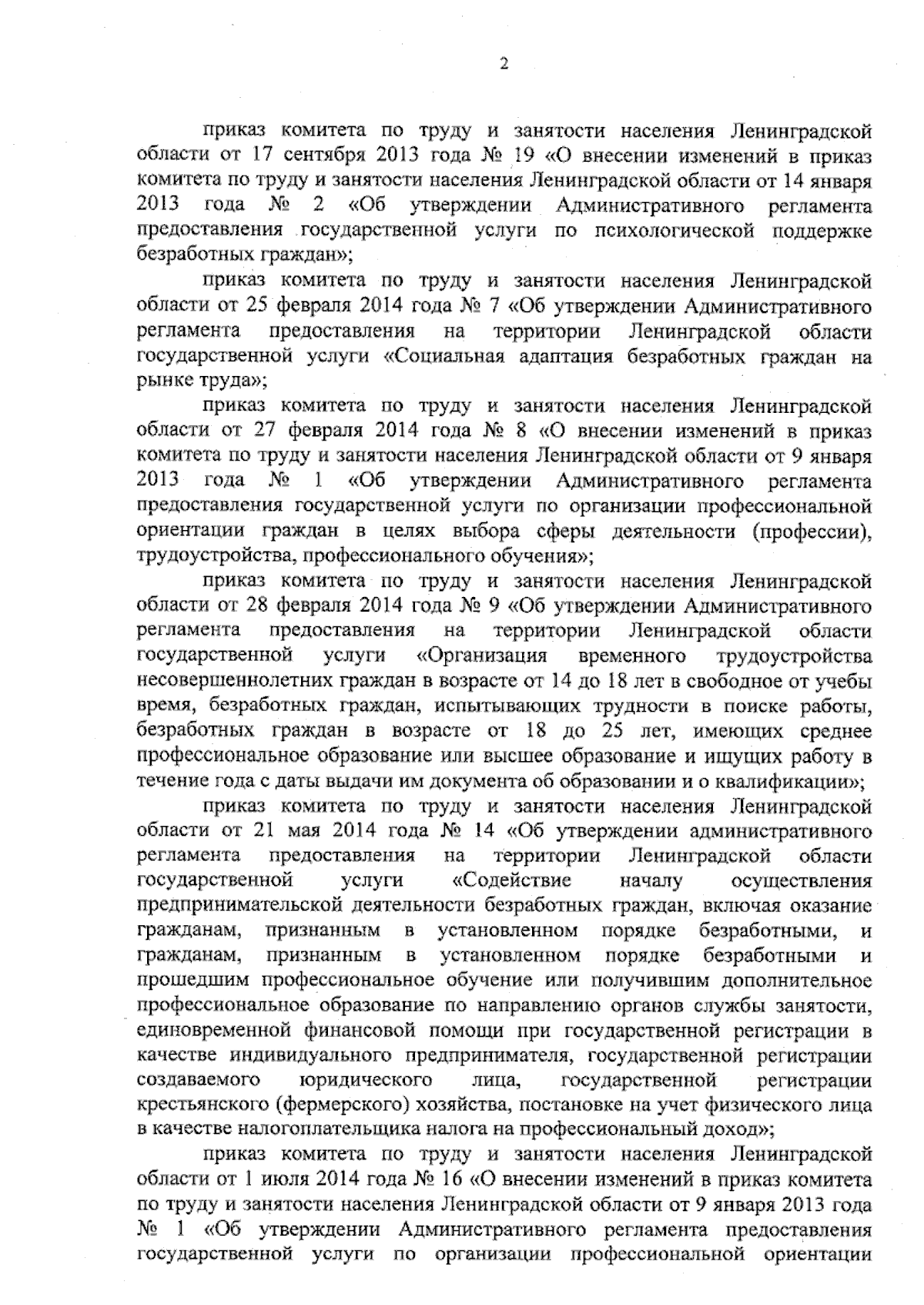 2

приказ комитета по труду и занятости населения Ленинградской области от 17 сентября 2013 года № 19 «О внесении изменений в приказ комитета по труду и занятости населения Ленинградской области от 14 января 2013 года № 2 «Об утверждении Административного регламента предоставления государственной услуги по психологической поддержке безработных граждан»;

приказ комитета по труду и занятости населения Ленинградской области от 25 февраля 2014 года № 7 «Об утверждении Административного регламента предоставления на территории Ленинградской области государственной услуги «Социальная адаптация безработных граждан на рынке труда»;

приказ комитета по труду и занятости населения Ленинградской области от 27 февраля 2014 года № 8 «О внесении изменений в приказ комитета по труду и занятости населения Ленинградской области от 9 января 2013 года № 1 «Об утверждении Административного регламента предоставления государственной услуги по организации профессиональной ориентации граждан в целях выбора сферы деятельности (профессии), трудоустройства, профессионального обучения»;

приказ комитета по труду и занятости населения Ленинградской области от 28 февраля 2014 года № 9 «Об утверждении Административного регламента предоставления на территории Ленинградской области государственной услуги «Организация временного трудоустройства несовершеннолетних граждан в возрасте от 14 до 18 лет в свободное от учебы время, безработных граждан, испытывающих трудности в поиске работы, безработных граждан в возрасте от 18 до 25 лет, имеющих среднее профессиональное образование или высшее образование и ищущих работу в течение года с даты выдачи им документа об образовании и о квалификации»;

приказ комитета по труду и занятости населения Ленинградской области от 21 мая 2014 года № 14 «Об утверждении административного регламента предоставления на территории Ленинградской области государственной услуги «Содействие началу осуществления предпринимательской деятельности безработных граждан, включая оказание гражданам, признанным в установленном порядке безработными, и гражданам, признанным в установленном порядке безработными и прошедшим профессиональное обучение или получившим дополнительное профессиональное образование по направлению органов службы занятости, единовременной финансовой помощи при государственной регистрации в качестве индивидуального предпринимателя, государственной регистрации создаваемого юридического лица, государственной регистрации крестьянского (фермерского) хозяйства, постановке на учет физического лица в качестве налогоплательщика налога на профессиональный доход»;

приказ комитета по труду и занятости населения Ленинградской области от 1 июля 2014 года № 16 «О внесении изменений в приказ комитета по труду и занятости населения Ленинградской области от 9 января 2013 года № 1 «Об утверждении Административного регламента предоставления государственной услуги по организации профессиональной ориентации